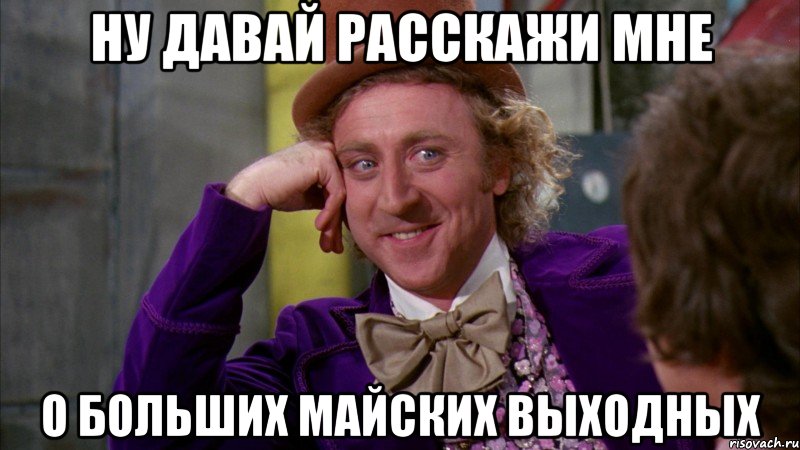 НУ ДАВАЙ РАССКАЖИ МНЕ

О БОЛЬШИХ МАЙСКИХ ВЫХОДНЫХ

risovach.ru